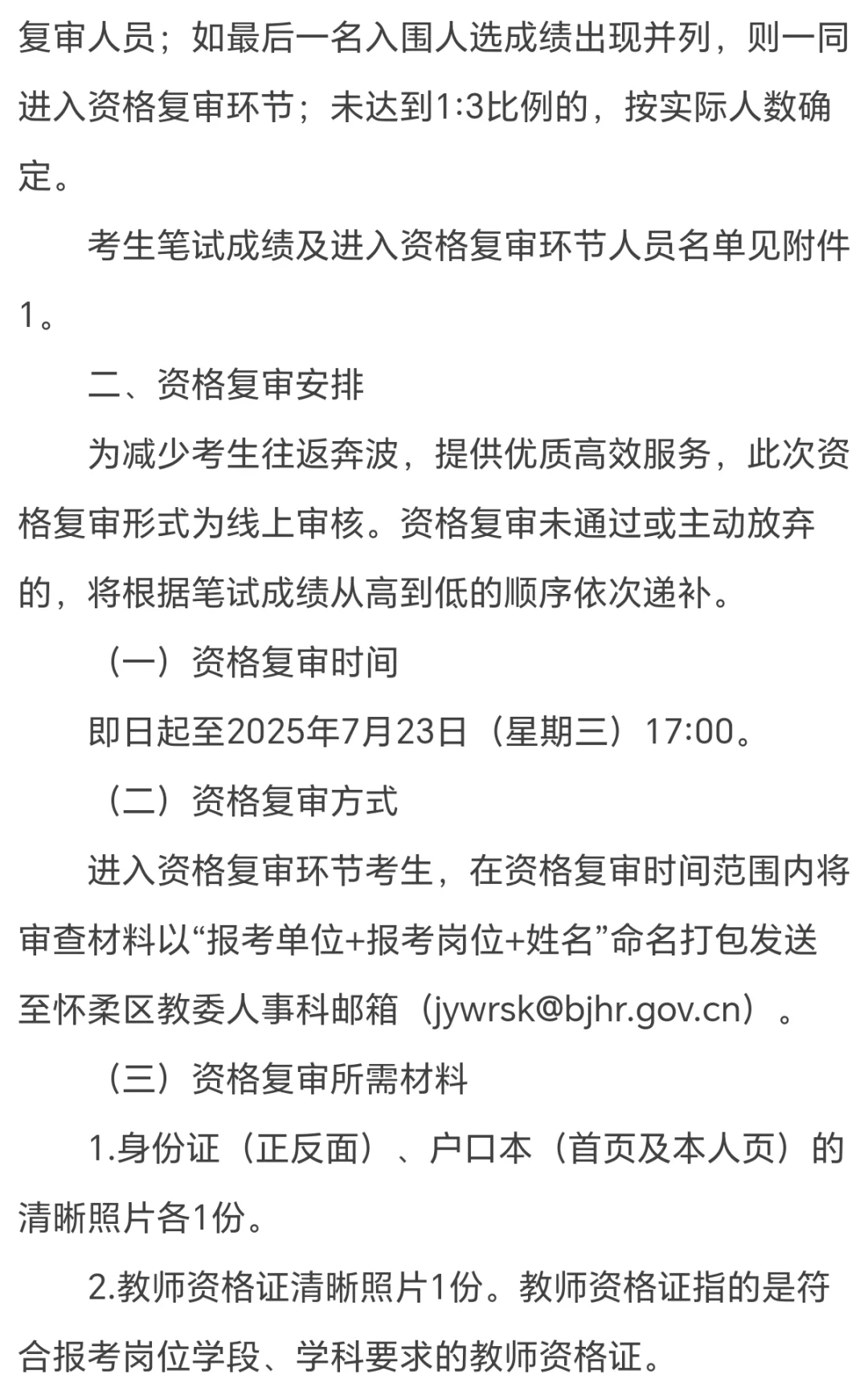 复审人员；如最后一名入围人选成绩出现并列，则一同进入资格复审环节；未达到1:3比例的，按实际人数确定。

考生笔试成绩及进入资格复审环节人员名单见附件1。

二、资格复审安排

为减少考生往返奔波，提供优质高效服务，此次资格复审形式为线上审核。资格复审未通过或主动放弃的，将根据笔试成绩从高到低的顺序依次递补。

（一）资格复审时间

即日起至2025年7月23日（星期三）17:00。

（二）资格复审方式

进入资格复审环节考生，在资格复审时间范围内将审查材料以“报考单位+报考岗位+姓名”命名打包发送至怀柔区教委人事科邮箱（jywrsk@bjhr.gov.cn）。

（三）资格复审所需材料

1.身份证（正反面）、户口本（首页及本人页）的清晰照片各1份。

2.教师资格证清晰照片1份。教师资格证指的是符合报考岗位学段、学科要求的教师资格证。